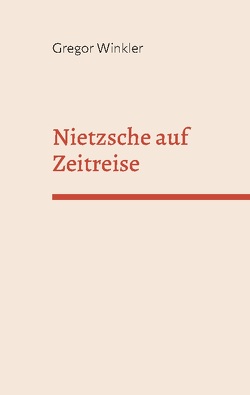 Gregor Winkler

Nietzsche auf Zeitreise